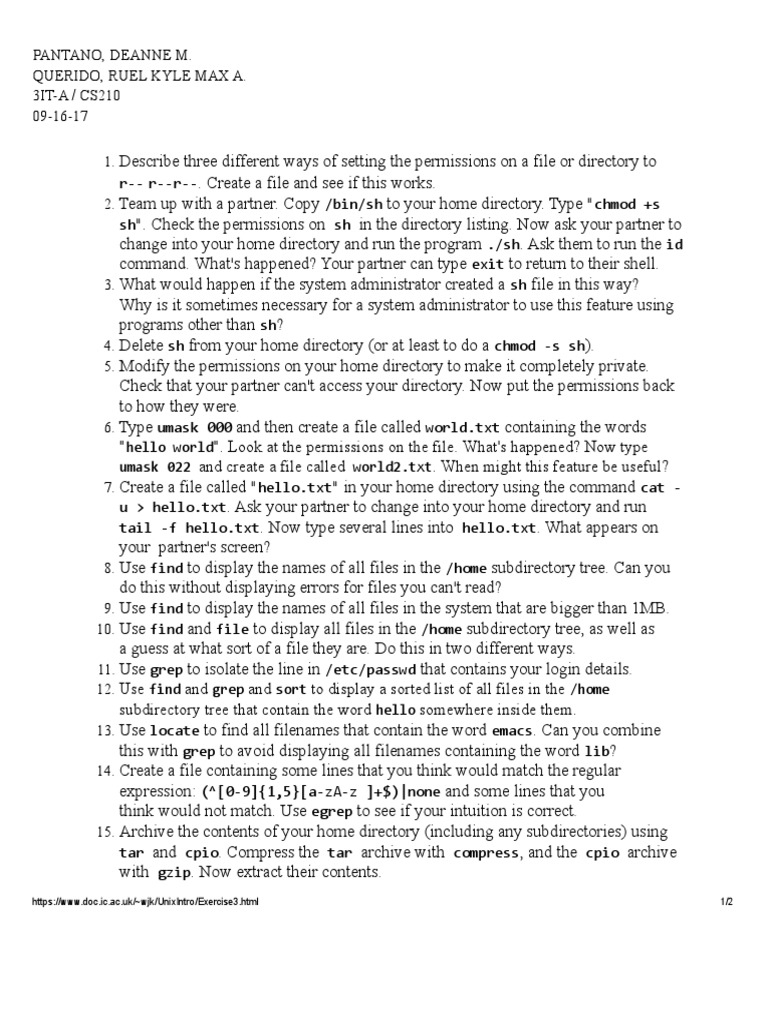 PANTANO, DEANNE M.
QUERIDO, RUEL KYLE MAX A.
3IT-A / CS210
09-16-17

1. Describe three different ways of setting the permissions on a file or directory to r-- r--r--. Create a file and see if this works.
2. Team up with a partner. Copy /bin/sh to your home directory. Type "chmod +s sh". Check the permissions on sh in the directory listing. Now ask your partner to change into your home directory and run the program ./sh. Ask them to run the id command. What's happened? Your partner can type exit to return to their shell.
3. What would happen if the system administrator created a sh file in this way? Why is it sometimes necessary for a system administrator to use this feature using programs other than sh?
4. Delete sh from your home directory (or at least to do a chmod -s sh).
5. Modify the permissions on your home directory to make it completely private. Check that your partner can't access your directory. Now put the permissions back to how they were.
6. Type umask 000 and then create a file called world.txt containing the words "hello world". Look at the permissions on the file. What's happened? Now type umask 022 and create a file called world2.txt. When might this feature be useful?
7. Create a file called "hello.txt" in your home directory using the command cat -u > hello.txt. Ask your partner to change into your home directory and run tail -f hello.txt. Now type several lines into hello.txt. What appears on your partner's screen?
8. Use find to display the names of all files in the /home subdirectory tree. Can you do this without displaying errors for files you can't read?
9. Use find to display the names of all files in the system that are bigger than 1MB.
10. Use find and file to display all files in the /home subdirectory tree, as well as a guess at what sort of a file they are. Do this in two different ways.
11. Use grep to isolate the line in /etc/passwd that contains your login details.
12. Use find and grep and sort to display a sorted list of all files in the /home subdirectory tree that contain the word hello somewhere inside them.
13. Use locate to find all filenames that contain the word emacs. Can you combine this with grep to avoid displaying all filenames containing the word lib?
14. Create a file containing some lines that you think would match the regular expression: (^[0-9]{1,5}[a-zA-z ]+$)|none and some lines that you think would not match. Use egrep to see if your intuition is correct.
15. Archive the contents of your home directory (including any subdirectories) using tar and cpio. Compress the tar archive with compress, and the cpio archive with gzip. Now extract their contents.

https://www.doc.ic.ac.uk/~wjk/UnixIntro/Exercise3.html 1/2